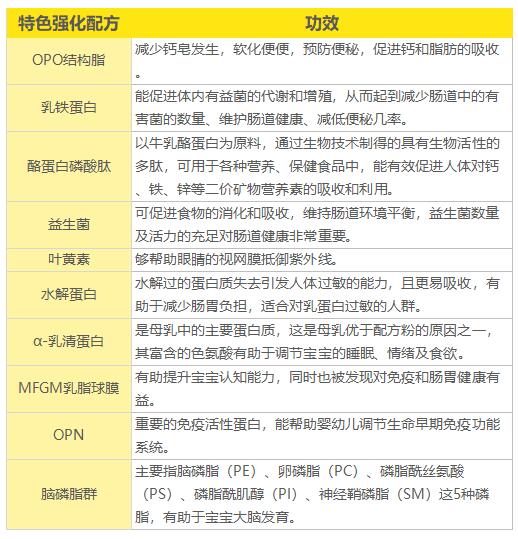 | 特色强化配方 | 功效 |
|---|---|
| OPO结构脂 | 减少钙皂发生，软化便便，预防便秘，促进钙和脂肪的吸收。 |
| 乳铁蛋白 | 能促进体内有益菌的代谢和增殖，从而起到减少肠道中的有害菌的数量、维护肠道健康、减低便秘几率。 |
| 酪蛋白磷酸肽 | 以牛乳酪蛋白为原料，通过生物技术制得的具有生物活性的多肽，可用于各种营养、保健食品中，能有效促进人体对钙、铁、锌等二价矿物营养素的吸收和利用。 |
| 益生菌 | 可促进食物的消化和吸收，维持肠道环境平衡，益生菌数量及活力的充足对肠道健康非常重要。 |
| 叶黄素 | 够帮助眼睛的视网膜抵御紫外线。 |
| 水解蛋白 | 水解过的蛋白质失去引发人体过敏的能力，且更易吸收，有助于减少肠胃负担，适合对乳蛋白过敏的人群。 |
| α-乳清蛋白 | 是母乳中的主要蛋白质，这是母乳优于配方粉的原因之一，其富含的色氨酸有助于调节宝宝的睡眠、情绪及食欲。 |
| MFGM乳脂球膜 | 有助提升宝宝认知能力，同时也被发现对免疫和肠胃健康有益。 |
| OPN | 重要的免疫活性蛋白，能帮助婴幼儿调节生命早期免疫功能系统。 |
| 脑磷脂群 | 主要指脑磷脂（PE）、卵磷脂（PC）、磷脂酰丝氨酸（PS）、磷脂酰肌醇（PI）、神经鞘磷脂（SM）这5种磷脂，有助于宝宝大脑发育。 |